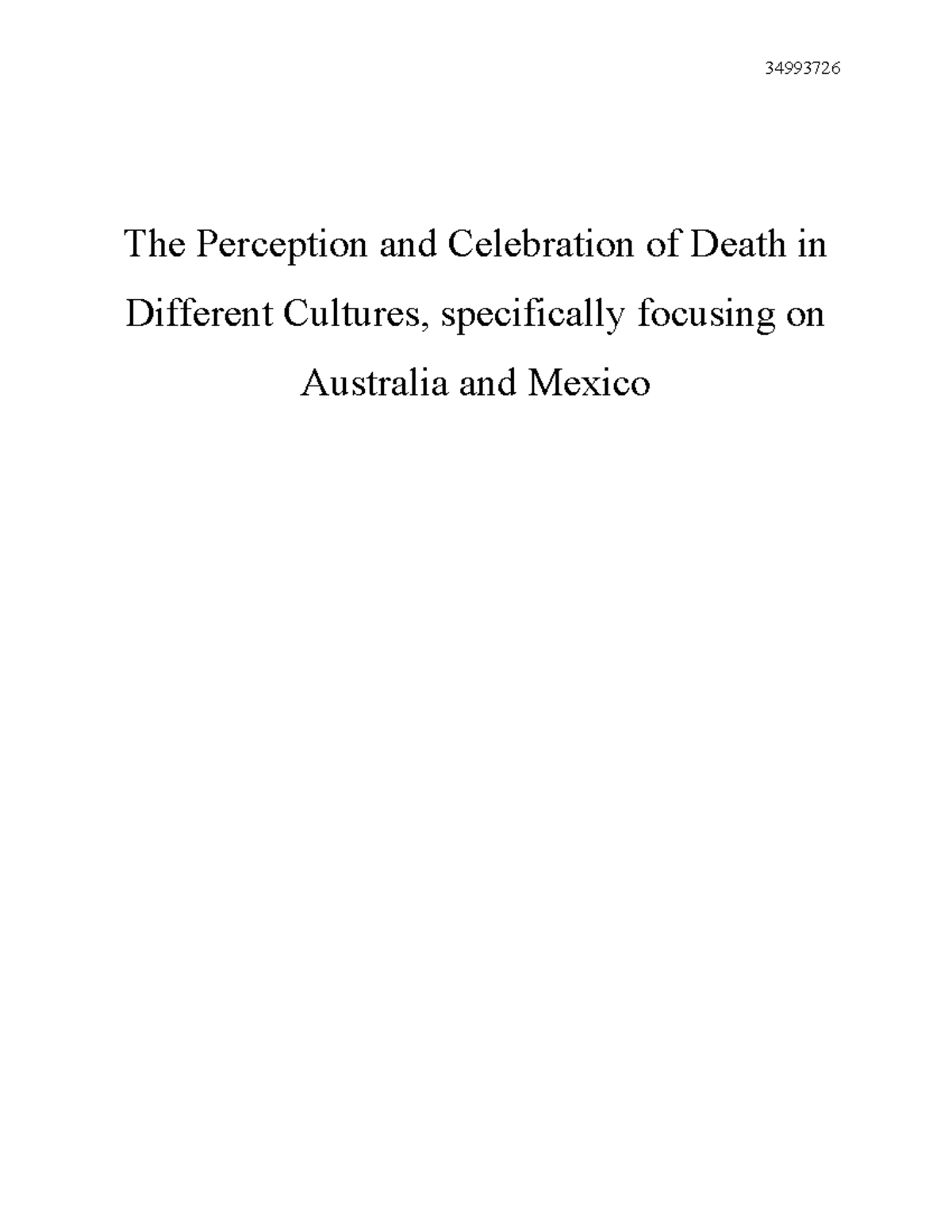 34993726

The Perception and Celebration of Death in Different Cultures, specifically focusing on Australia and Mexico